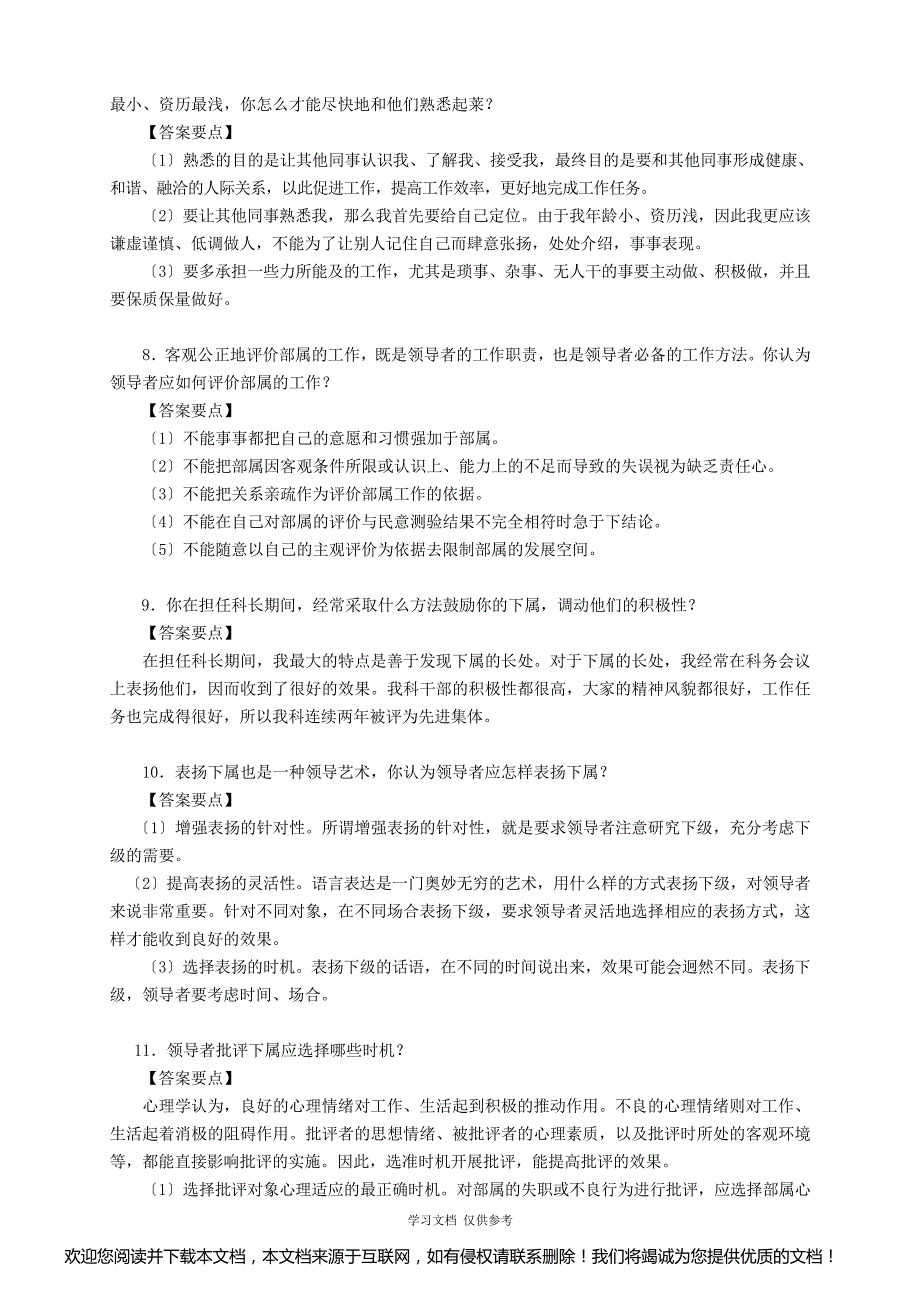 最小、资历最浅，你怎么才能尽快地和他们熟悉起来？

【答案要点】

〔1〕熟悉的目的是让其他同事认识我、了解我、接受我，最终目的是要和其他同事形成健康、和谐、融洽的人际关系，以此促进工作，提高工作效率，更好地完成工作任务。

〔2〕要让其他同事熟悉我，那么我首先要给自己定位。由于我年龄小、资历浅，因此我更应该谦虚谨慎、低调做人，不能为了让别人记住自己而肆意张扬，处处介绍，事事表现。

〔3〕要多承担一些力所能及的工作，尤其是琐事、杂事、无人干的事要主动做、积极做，并且要保质保量做好。

8．客观公正地评价部属的工作，既是领导者的工作职责，也是领导者必备的工作方法。你认为领导者应如何评价部属的工作？

【答案要点】

〔1〕不能事事都把自己的意愿和习惯强加于部属。

〔2〕不能把部属因客观条件所限或认识上、能力上的不足而导致的失误视为缺乏责任心。

〔3〕不能把关系亲疏作为评价部属工作的依据。

〔4〕不能在自己对部属的评价与民意测验结果不完全相符时急于下结论。

〔5〕不能随意以自己的主观评价为依据去限制部属的发展空间。

9．你在担任科长期间，经常采取什么方法鼓励你的下属，调动他们的积极性？

【答案要点】

在担任科长期间，我最大的特点是善于发现下属的长处。对于下属的长处，我经常在科务会议上表扬他们，因而收到了很好的效果。我科干部的积极性都很高，大家的精神风貌都很好，工作任务也完成得很好，所以我科连续两年被评为先进集体。

10．表扬下属也是一种领导艺术，你认为领导者应怎样表扬下属？

【答案要点】

〔1〕增强表扬的针对性。所谓增强表扬的针对性，就是要求领导者注意研究下级，充分考虑下级的需要。

〔2〕提高表扬的灵活性。语言表达是一门奥妙无穷的艺术，用什么样的方式表扬下级，对领导者来说非常重要。针对不同对象，在不同场合表扬下级，要求领导者灵活地选择相应的表扬方式，这样才能收到良好的效果。

〔3〕选择表扬的时机。表扬下级的话语，在不同的时间说出来，效果可能会迥然不同。表扬下级，领导者要考虑时间、场合。

11．领导者批评下属应选择哪些时机？

【答案要点】

心理学认为，良好的心理情绪对工作、生活起到积极的推动作用。不良的心理情绪则对工作、生活起着消极的阻碍作用。批评者的思想情绪、被批评者的心理素质，以及批评时所处的客观环境等，都能直接影响批评的实施。因此，选准时机开展批评，能提高批评的效果。

〔1〕选择批评对象心理适应的最正确时机。对部属的失职或不良行为进行批评，应选择部属心

学习文档 仅供参考

欢迎您阅读并下载本文档，本文档来源于互联网，如有侵权请联系删除！我们将竭诚为您提供优质的文档！